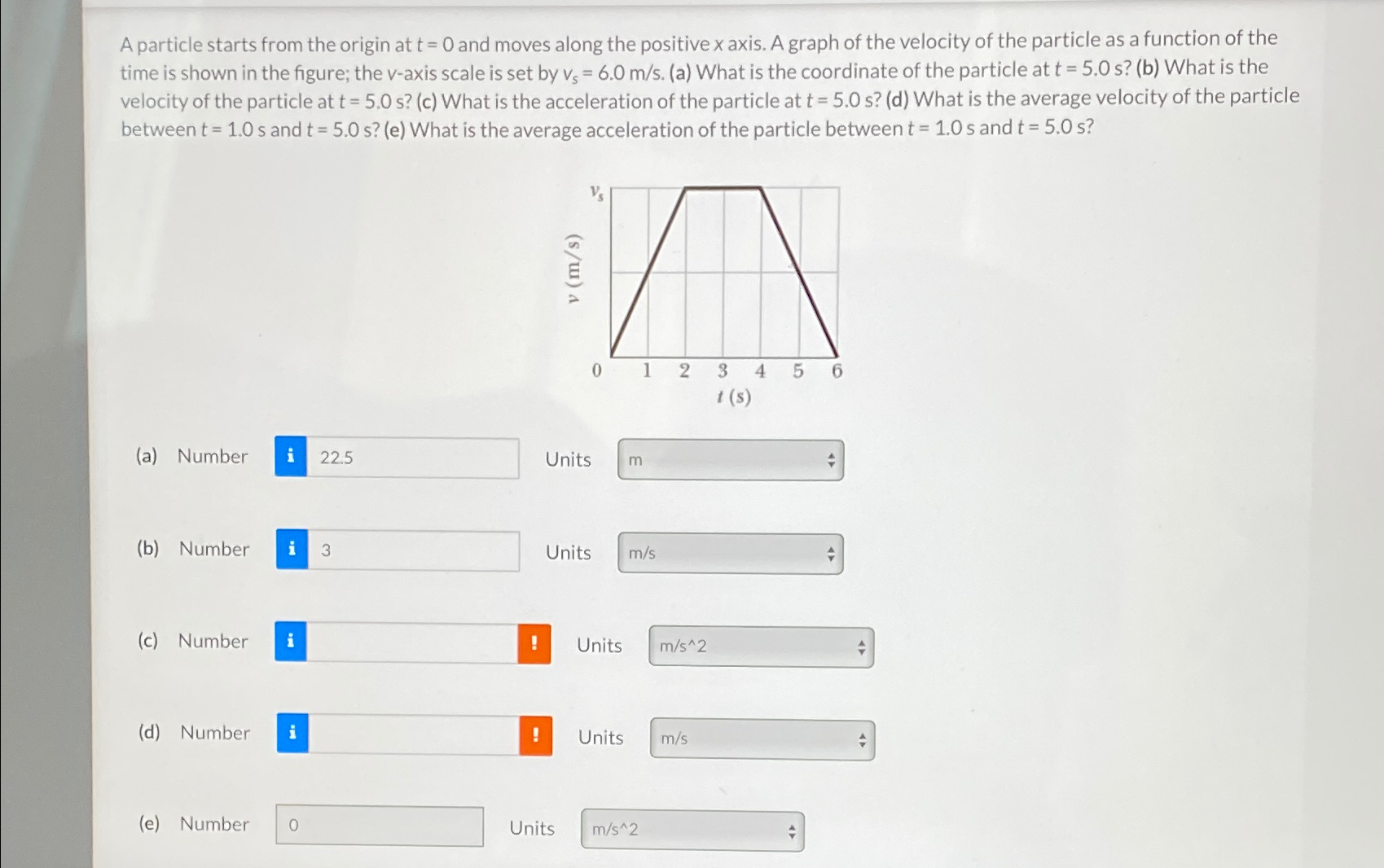 A particle starts from the origin at $t = 0$ and moves along the positive $x$ axis. A graph of the velocity of the particle as a function of the time is shown in the figure; the $v$-axis scale is set by $v_s = 6.0$ m/s. (a) What is the coordinate of the particle at $t = 5.0$ s? (b) What is the velocity of the particle at $t = 5.0$ s? (c) What is the acceleration of the particle at $t = 5.0$ s? (d) What is the average velocity of the particle between $t = 1.0$ s and $t = 5.0$ s? (e) What is the average acceleration of the particle between $t = 1.0$ s and $t = 5.0$ s?

$v_s$
$v$ (m/s)
0 1 2 3 4 5 6
$t$ (s)

(a) Number i 22.5 Units m

(b) Number i 3 Units m/s

(c) Number i ! Units m/s^2

(d) Number i ! Units m/s

(e) Number 0 Units m/s^2